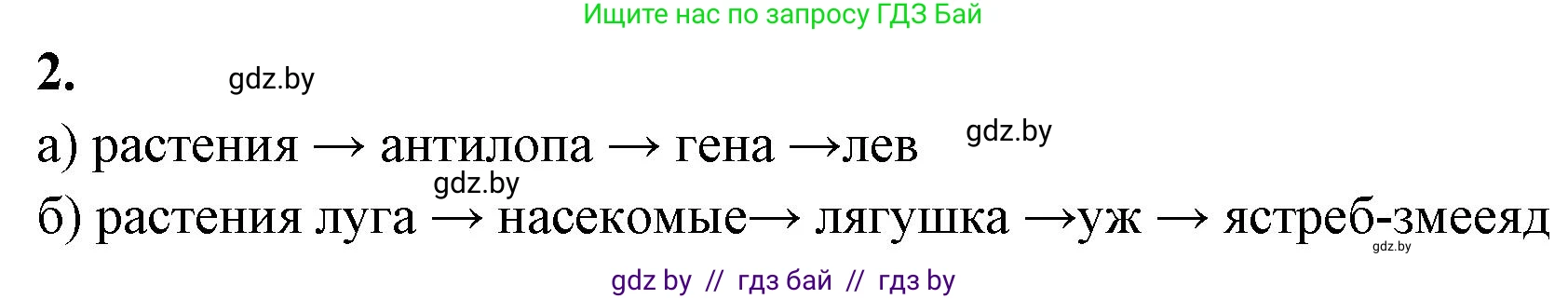 Ищите нас по запросу ГДЗ Бай

2. gdz.by

а) растения → антилопа → гена →лев gdz.by

gdz.by

б) растения луга → насекомые→ лягушка →уж → ястреб-змееяд

gdz.by

gdz by // гдз бай // гдз by